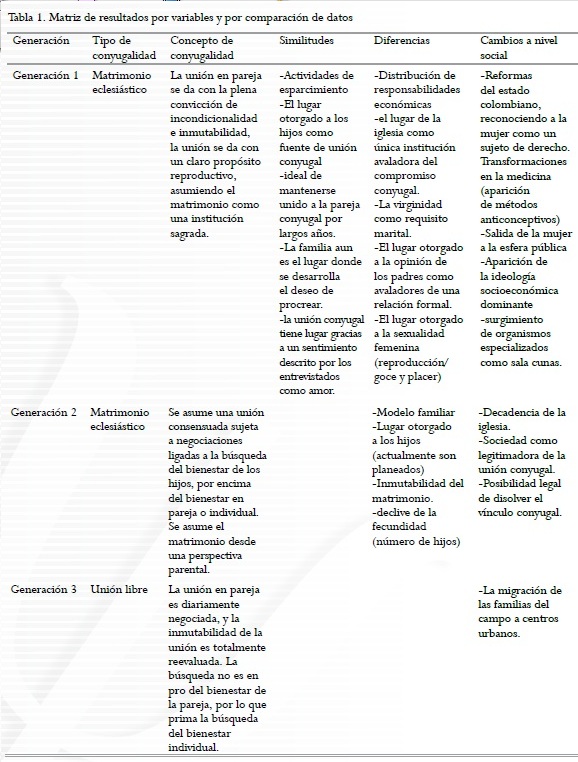 Tabla 1. Matriz de resultados por variables y por comparación de datos

| Generación | Tipo de conyugalidad | Concepto de conyugalidad | Similitudes | Diferencias | Cambios a nivel social |
|---|---|---|---|---|---|
| Generación 1 | Matrimonio eclesiástico | La unión en pareja se da con la plena convicción de incondicionalidad e inmutabilidad, la unión se da con un claro propósito reproductivo, asumiendo el matrimonio como una institución sagrada. | -Actividades de esparcimiento -El lugar otorgado a los hijos como fuente de unión conyugal -ideal de mantenerse unido a la pareja conyugal por largos años. -La familia aun es el lugar donde se desarrolla el deseo de procrear. -la unión conyugal tiene lugar gracias a un sentimiento descrito por los entrevistados como amor. | -Distribución de responsabilidades económicas -el lugar de la iglesia como única institución avaladora del compromiso conyugal. -La virginidad como requisito marital. -El lugar otorgado a la opinión de los padres como avaladores de una relación formal. -El lugar otorgado a la sexualidad femenina (reproducción/ goce y placer) | -Reformas del estado colombiano, reconociendo a la mujer como un sujeto de derecho. Transformaciones en la medicina (aparición de métodos anticonceptivos) -Salida de la mujer a la esfera pública -Aparición de la ideología socioeconómica dominante -surgimiento de organismos especializados como sala cunas. |
| Generación 2 | Matrimonio eclesiástico | Se asume una unión consensuada sujeta a negociaciones ligadas a la búsqueda del bienestar de los hijos, por encima del bienestar en pareja o individual. Se asume el matrimonio desde una perspectiva parental. | | -Modelo familiar -Lugar otorgado a los hijos (actualmente son planeados) -Inmutabilidad del matrimonio. -declive de la fecundidad (número de hijos) | -Decadencia de la iglesia. -Sociedad como legitimadora de la unión conyugal. -Posibilidad legal de disolver el vínculo conyugal. |
| Generación 3 | Unión libre | La unión en pareja es diariamente negociada, y la inmutabilidad de la unión es totalmente reevaluada. La búsqueda no es en pro del bienestar de la pareja, por lo que prima la búsqueda del bienestar individual. | | | -La migración de las familias del campo a centros urbanos. |